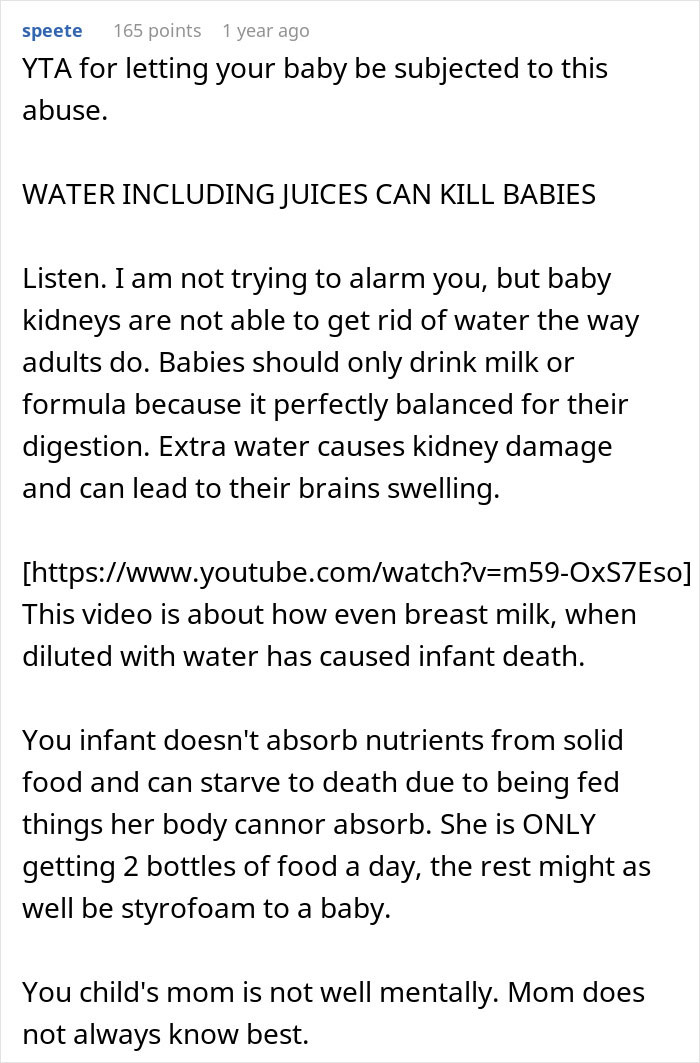 speete 165 points 1 year ago

YTA for letting your baby be subjected to this abuse.

WATER INCLUDING JUICES CAN KILL BABIES

Listen. I am not trying to alarm you, but baby kidneys are not able to get rid of water the way adults do. Babies should only drink milk or formula because it perfectly balanced for their digestion. Extra water causes kidney damage and can lead to their brains swelling.

[https://www.youtube.com/watch?v=m59-OxS7Eso] This video is about how even breast milk, when diluted with water has caused infant death.

You infant doesn't absorb nutrients from solid food and can starve to death due to being fed things her body cannor absorb. She is ONLY getting 2 bottles of food a day, the rest might as well be styrofoam to a baby.

You child's mom is not well mentally. Mom does not always know best.